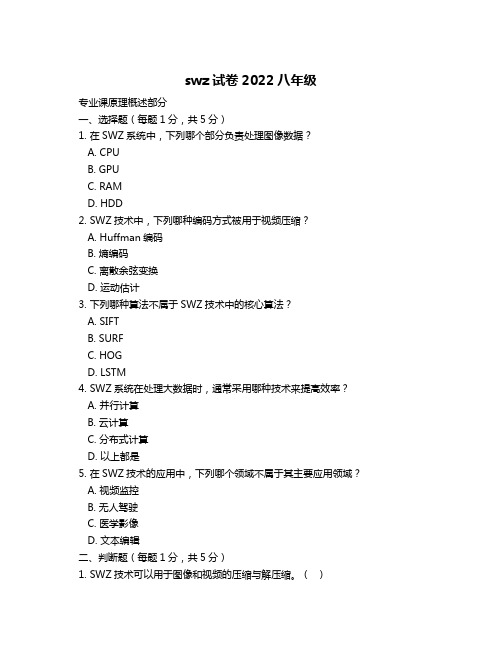 swz 试卷 2022 八年级

专业课原理概述部分

一、选择题（每题 1 分，共 5 分）

1. 在 SWZ 系统中，下列哪个部分负责处理图像数据？

A. CPU

B. GPU

C. RAM

D. HDD

2. SWZ 技术中，下列哪种编码方式被用于视频压缩？

A. Huffman 编码

B. 熵编码

C. 离散余弦变换

D. 运动估计

3. 下列哪种算法不属于 SWZ 技术中的核心算法？

A. SIFT

B. SURF

C. HOG

D. LSTM

4. SWZ 系统在处理大数据时，通常采用哪种技术来提高效率？

A. 并行计算

B. 云计算

C. 分布式计算

D. 以上都是

5. 在 SWZ 技术的应用中，下列哪个领域不属于其主要应用领域？

A. 视频监控

B. 无人驾驶

C. 医学影像

D. 文本编辑

二、判断题（每题 1 分，共 5 分）

1. SWZ 技术可以用于图像和视频的压缩与解压缩。（ ）